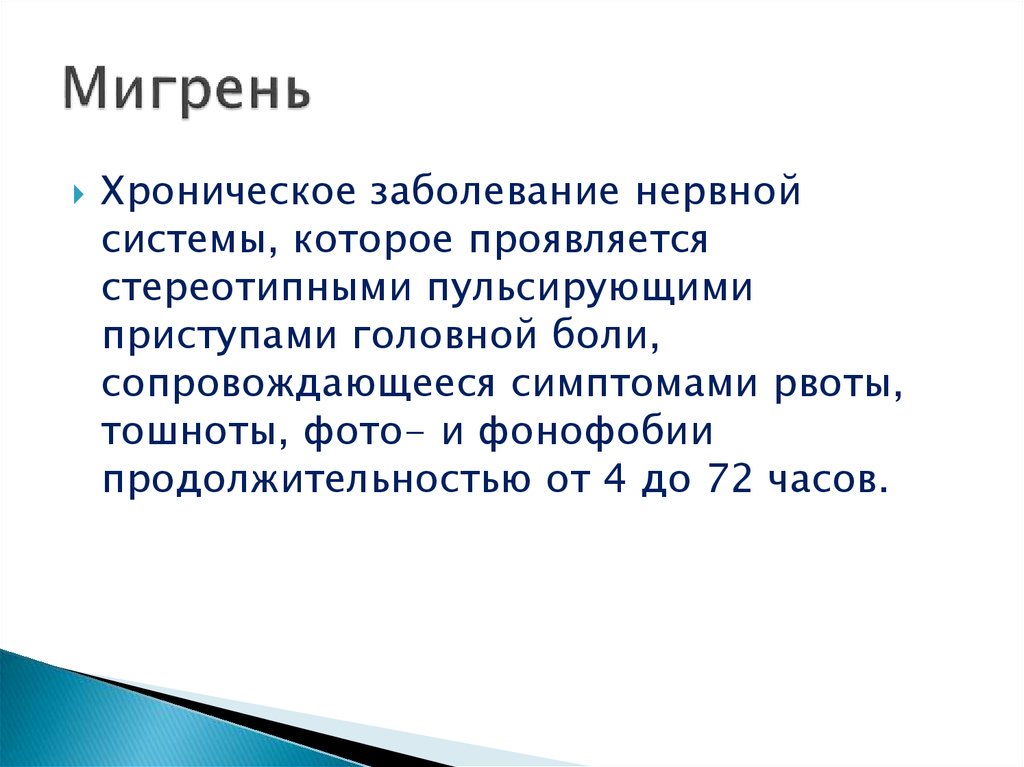 Мигрень

Хроническое заболевание нервной системы, которое проявляется стереотипными пульсирующими приступами головной боли, сопровождающееся симптомами рвоты, тошноты, фото- и фонофобии продолжительностью от 4 до 72 часов.